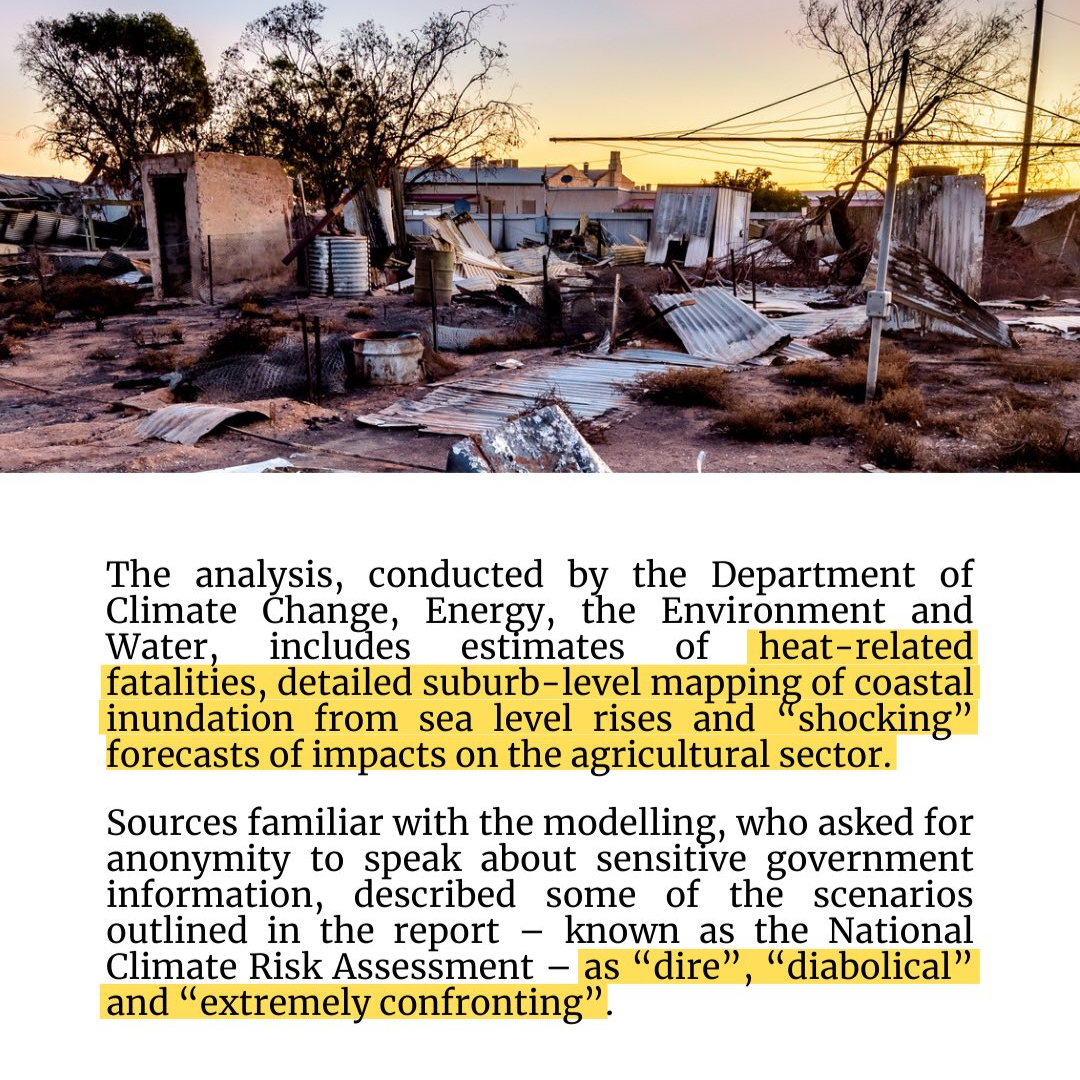 The analysis, conducted by the Department of Climate Change, Energy, the Environment and Water, includes estimates of heat-related fatalities, detailed suburb-level mapping of coastal inundation from sea level rises and “shocking” forecasts of impacts on the agricultural sector.

Sources familiar with the modelling, who asked for anonymity to speak about sensitive government information, described some of the scenarios outlined in the report – known as the National Climate Risk Assessment – as “dire”, “diabolical” and “extremely confronting”.